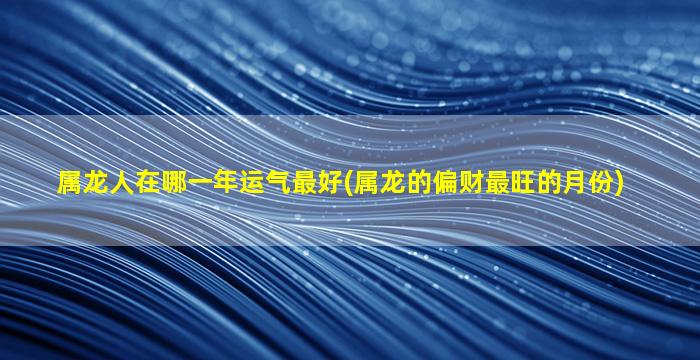 属龙人在哪一年运气最好(属龙的偏财最旺的月份)